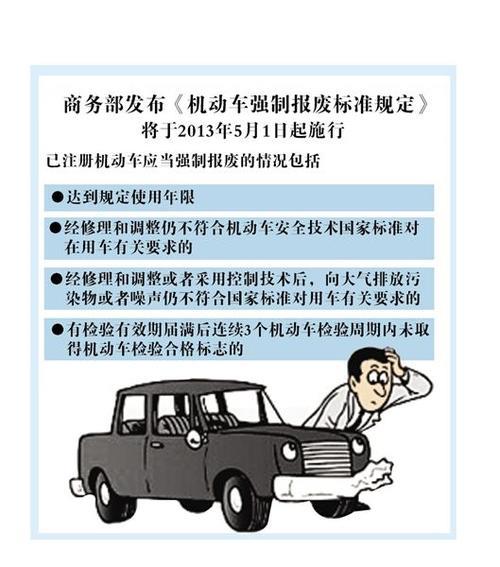 商务部发布《机动车强制报废标准规定》
将于2013年5月1日起施行

已注册机动车应当强制报废的情况包括

●达到规定使用年限

●经修理和调整仍不符合机动车安全技术国家标准对在用车有关要求的

●经修理和调整或者采用控制技术后，向大气排放污染物或者噪声仍不符合国家标准对用车有关要求的

●有检验有效期届满后连续3个机动车检验周期内未取得机动车检验合格标志的